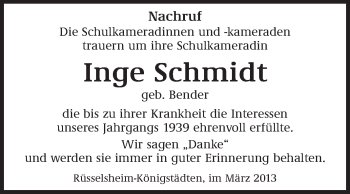 Nachruf
Die Schulkameradinnen und -kameraden trauern um ihre Schulkameradin

Inge Schmidt
geb. Bender

die bis zu ihrer Krankheit die Interessen unseres Jahrgangs 1939 ehrenvoll erfüllte.

Wir sagen „Danke“ und werden sie immer in guter Erinnerung behalten.

Rüsselsheim-Königstädten, im März 2013